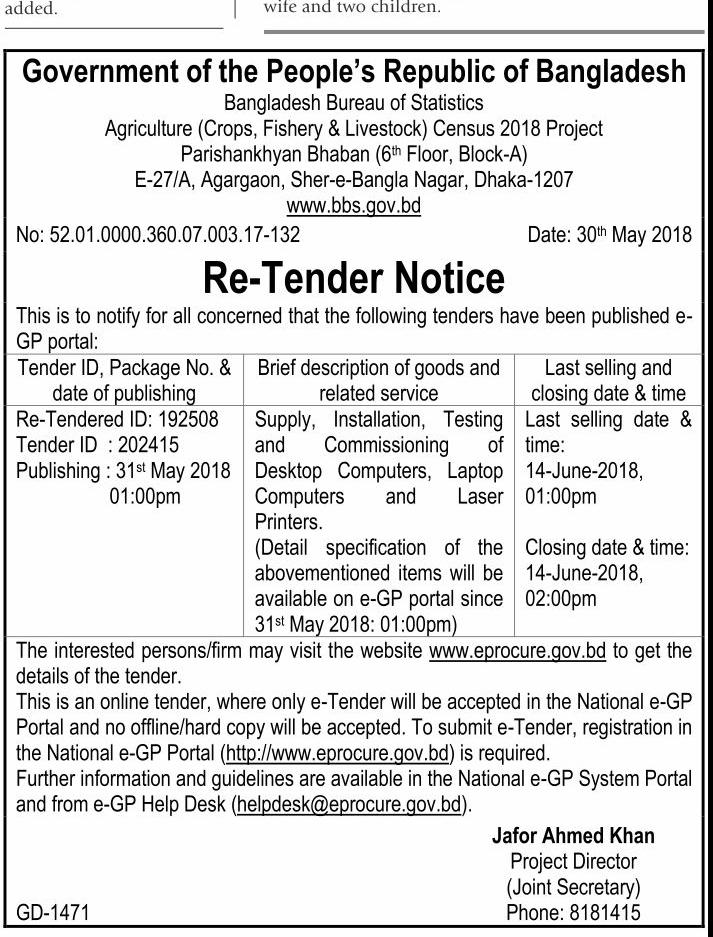 added.

wife and two children.

Government of the People's Republic of Bangladesh
Bangladesh Bureau of Statistics
Agriculture (Crops, Fishery & Livestock) Census 2018 Project
Parishankhyan Bhaban ($6^{th}$ Floor, Block-A)
E-27/A, Agargaon, Sher-e-Bangla Nagar, Dhaka-1207
www.bbs.gov.bd

No: 52.01.0000.360.07.003.17-132

Date: $30^{th}$ May 2018

Re-Tender Notice

This is to notify for all concerned that the following tenders have been published e-GP portal:

| Tender ID, Package No. & date of publishing | Brief description of goods and related service | Last selling and closing date & time |
|---|---|---|
| Re-Tendered ID: 192508 Tender ID : 202415 Publishing : $31^{st}$ May 2018 01:00pm | Supply, Installation, Testing and Commissioning of Desktop Computers, Laptop Computers and Laser Printers. (Detail specification of the abovementioned items will be available on e-GP portal since $31^{st}$ May 2018: 01:00pm) | Last selling date & time: 14-June-2018, 01:00pm Closing date & time: 14-June-2018, 02:00pm |

The interested persons/firm may visit the website www.eprocure.gov.bd to get the details of the tender.
This is an online tender, where only e-Tender will be accepted in the National e-GP Portal and no offline/hard copy will be accepted. To submit e-Tender, registration in the National e-GP Portal (http://www.eprocure.gov.bd) is required.
Further information and guidelines are available in the National e-GP System Portal and from e-GP Help Desk (helpdesk@eprocure.gov.bd).

Jafor Ahmed Khan
Project Director
(Joint Secretary)
Phone: 8181415

GD-1471